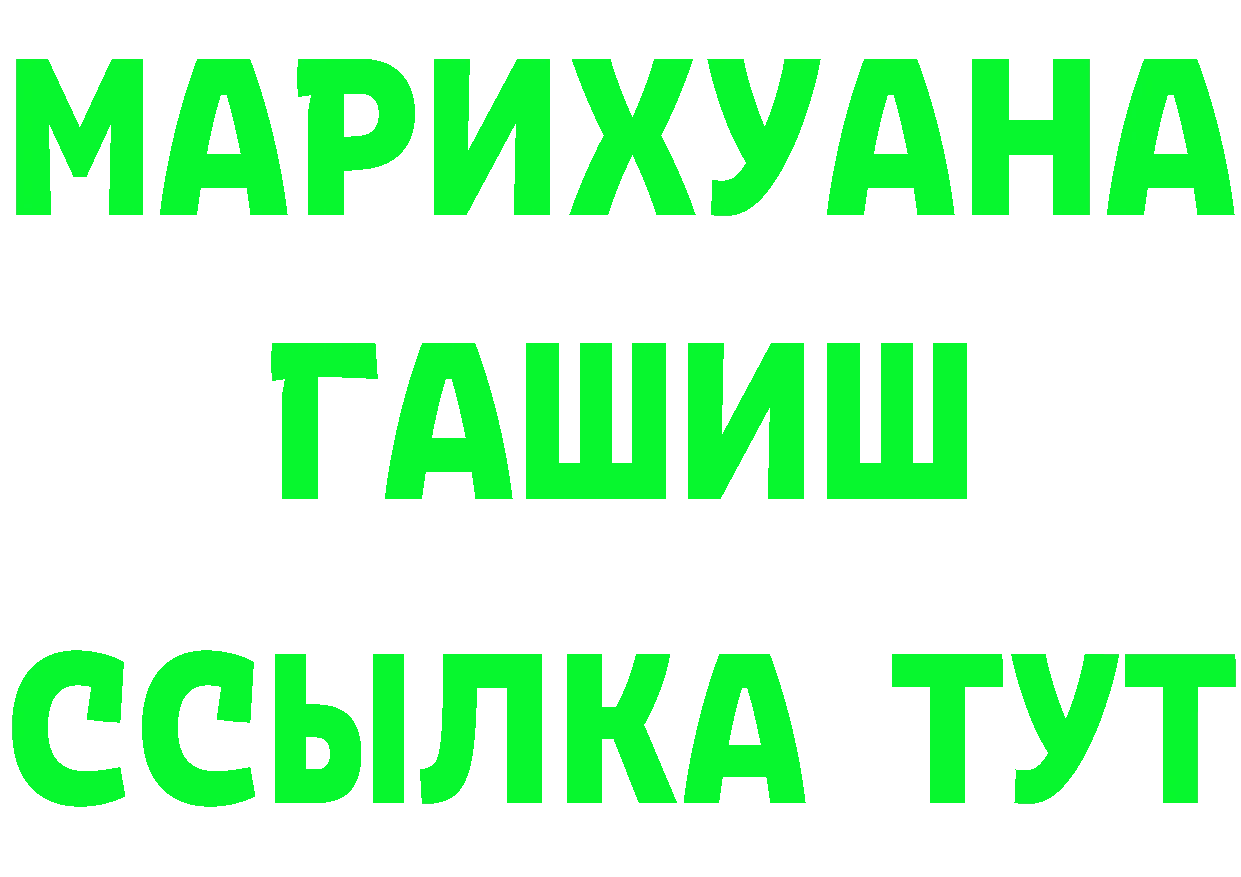 МАРИХУАНА
ГАШИШ
ССЫЛКА ТУТ